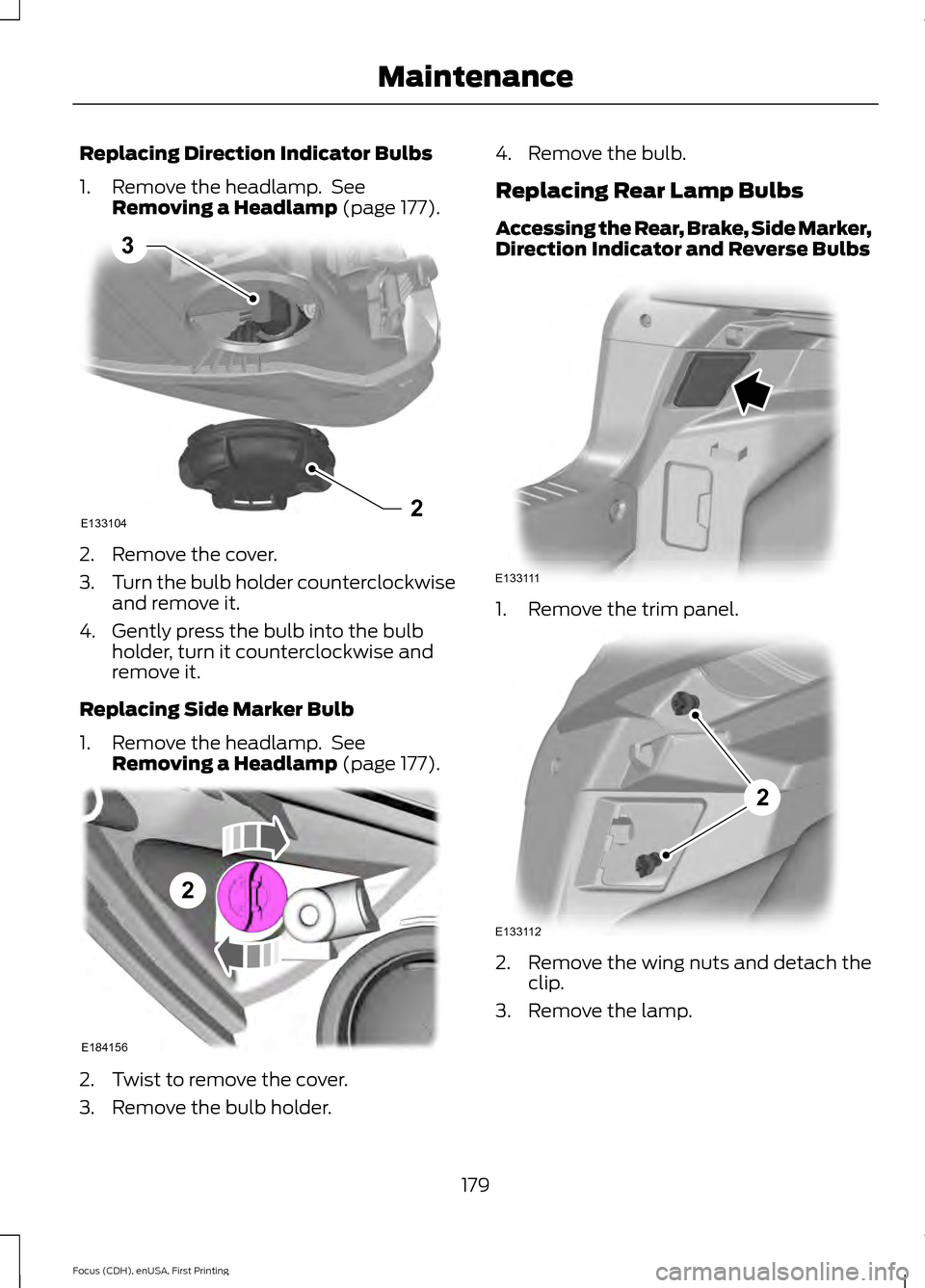 Maintenance

Replacing Direction Indicator Bulbs

1. Remove the headlamp. See Removing a Headlamp (page 177).

3

2

E133104

2. Remove the cover.

3. Turn the bulb holder counterclockwise and remove it.

4. Gently press the bulb into the bulb holder, turn it counterclockwise and remove it.

Replacing Side Marker Bulb

1. Remove the headlamp. See Removing a Headlamp (page 177).

2

E184156

2. Twist to remove the cover.

3. Remove the bulb holder.

4. Remove the bulb.

Replacing Rear Lamp Bulbs

Accessing the Rear, Brake, Side Marker, Direction Indicator and Reverse Bulbs

E133111

1. Remove the trim panel.

2

E133112

2. Remove the wing nuts and detach the clip.

3. Remove the lamp.

179

Focus (CDH), enUSA, First Printing

carmanualsonline.info